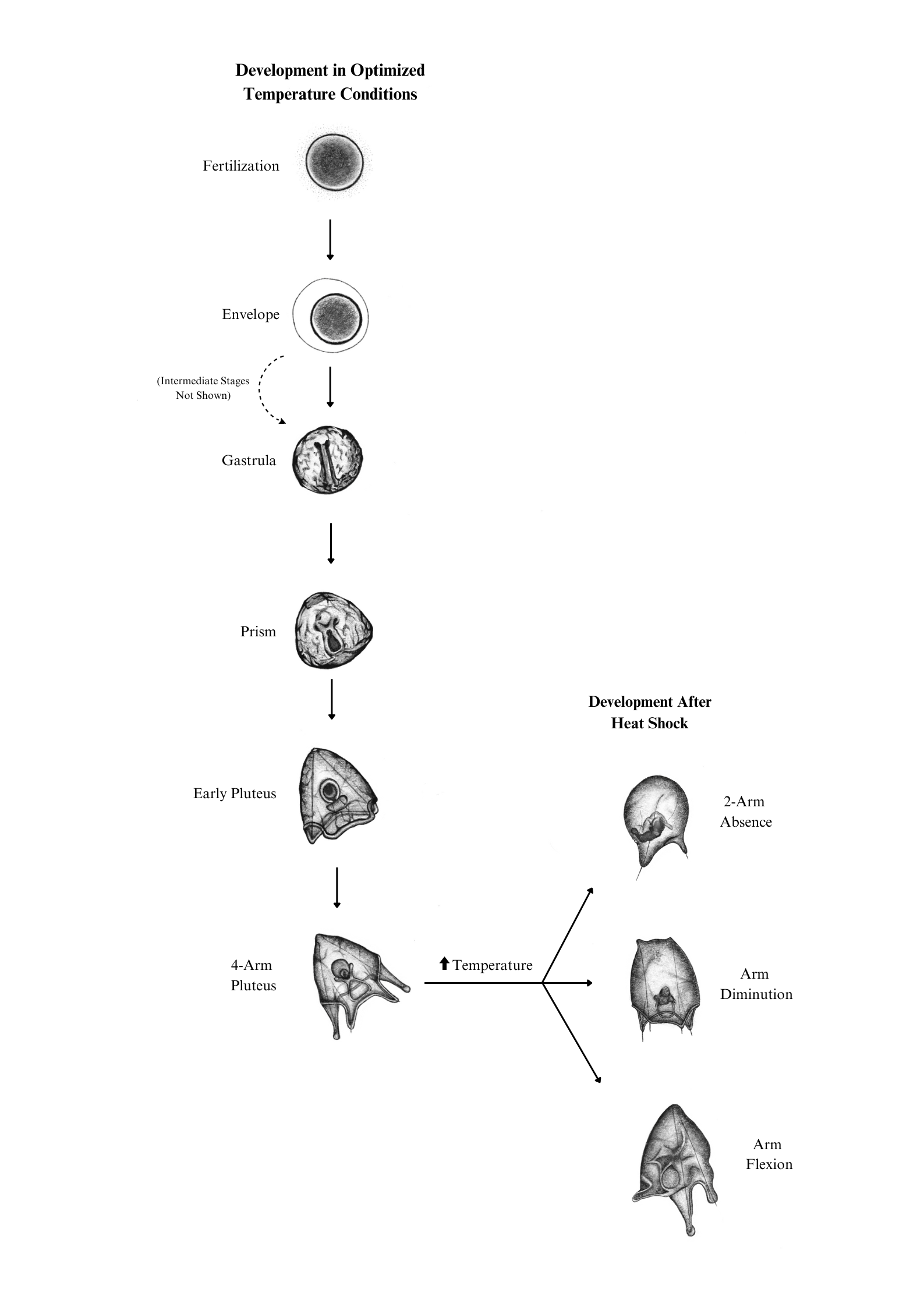 Development in Optimized Temperature Conditions

Fertilization

Envelope

(Intermediate Stages Not Shown)

Gastrula

Prism

Early Pluteus

4-Arm Pluteus

Temperature

Development After Heat Shock

2-Arm Absence

Arm Diminution

Arm Flexion